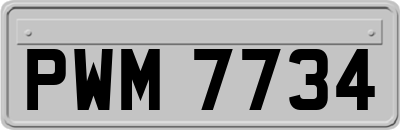 PWM 7734